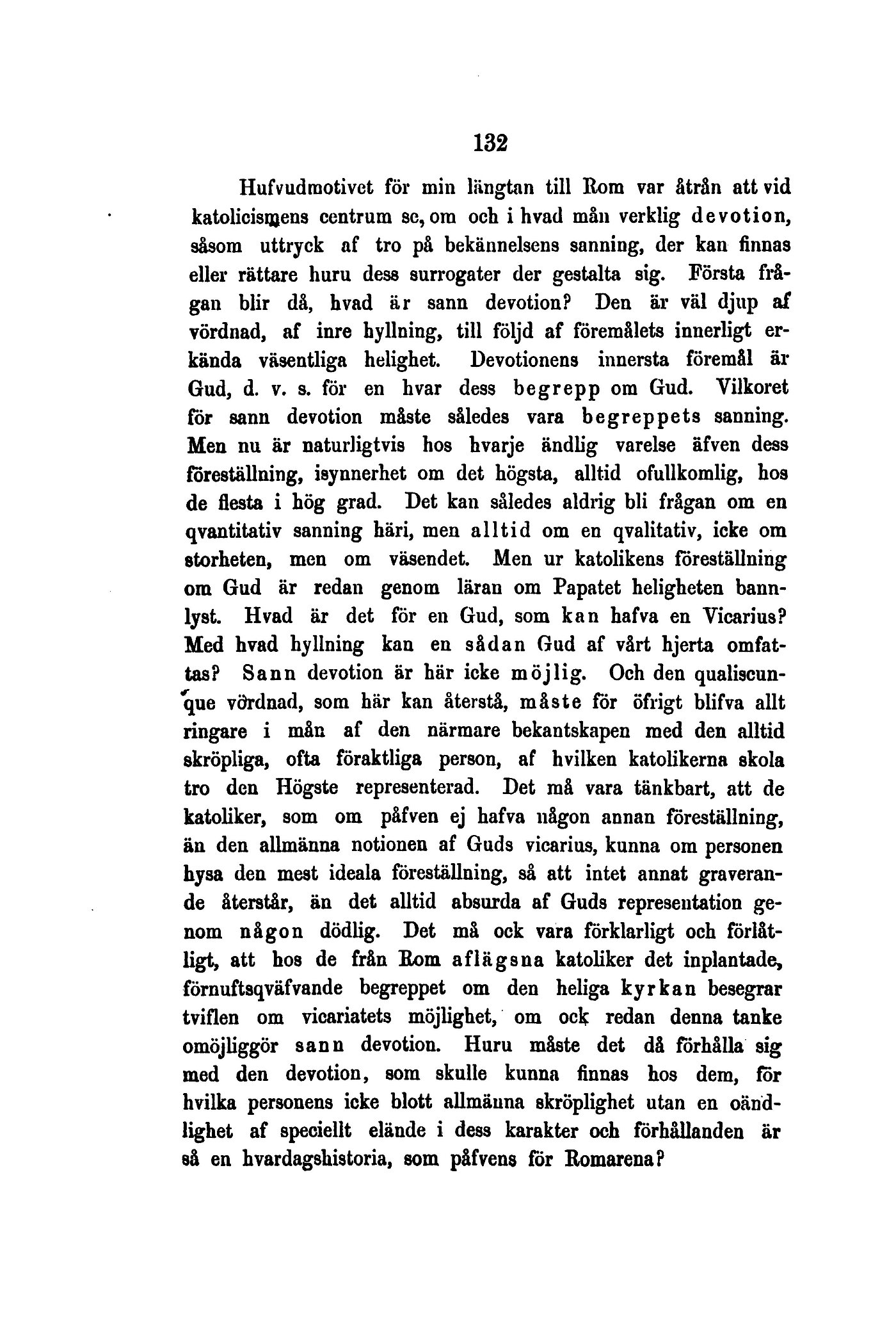 132

Hufvudmotivet för min längtan till Rom var åtrån att vid katolicismens centrum se, om och i hvad mån verklig devotion, såsom uttryck af tro på bekännelsens sanning, der kan finnas eller rättare huru dess surrogater der gestalta sig. Första frågan blir då, hvad är sann devotion? Den är väl djup af vördnad, af inre hyllning, till följd af föremålets innerligt erkända väsentliga helighet. Devotionens innersta föremål är Gud, d. v. s. för en hvar dess begrepp om Gud. Vilkoret för sann devotion måste således vara begreppets sanning. Men nu är naturligtvis hos hvarje ändlig varelse äfven dess föreställning, isynnerhet om det högsta, alltid ofullkomlig, hos de flesta i hög grad. Det kan således aldrig bli frågan om en qvantitativ sanning häri, men alltid om en qvalitativ, icke om storheten, men om väsendet. Men ur katolikens föreställning om Gud är redan genom läran om Papatet heligheten bannlyst. Hvad är det för en Gud, som kan hafva en Vicarius? Med hvad hyllning kan en sådan Gud af vårt hjerta omfattas? Sann devotion är här icke möjlig. Och den qualiscunque vördnad, som här kan återstå, måste för öfrigt blifva allt ringare i mån af den närmare bekantskapen med den alltid skröpliga, ofta föraktliga person, af hvilken katolikerna skola tro den Högste representerad. Det må vara tänkbart, att de katoliker, som om påfven ej hafva någon annan föreställning, än den allmänna notionen af Guds vicarius, kunna om personen hysa den mest ideala föreställning, så att intet annat graverande återstår, än det alltid absurda af Guds representation genom någon dödlig. Det må ock vara förklarligt och förlåtligt, att hos de från Rom aflägsna katoliker det inplantade, förnuftsqväfvande begreppet om den heliga kyrkan besegrar tviflen om vicariatets möjlighet, om ock redan denna tanke omöjliggör sann devotion. Huru måste det då förhålla sig med den devotion, som skulle kunna finnas hos dem, för hvilka personens icke blott allmänna skröplighet utan en oändlighet af speciellt elände i dess karakter och förhållanden är så en hvardagshistoria, som påfvens för Romarena?